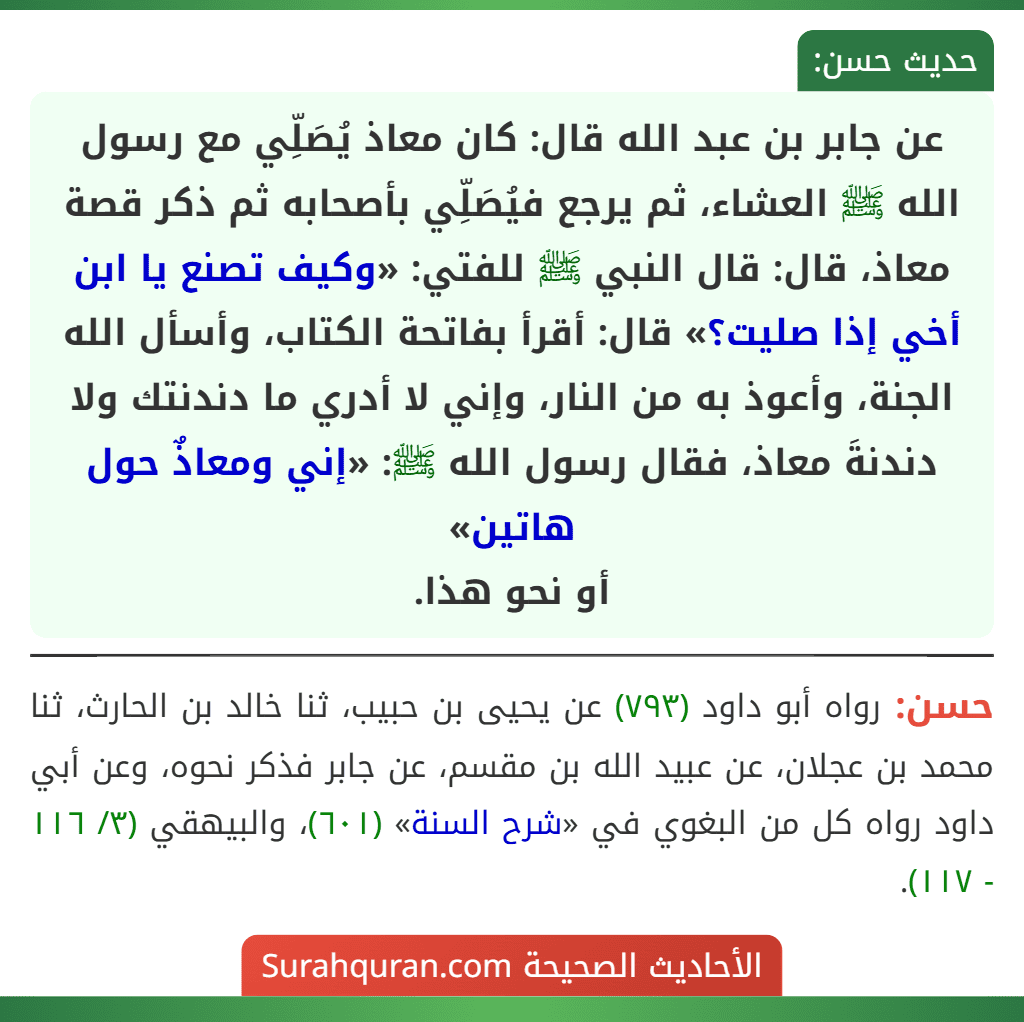 حديث حسن:

عن جابر بن عبد الله قال: كان معاذ يُصَلِّي مع رسول الله ﷺ العشاء، ثم يرجع فيُصَلِّي بأصحابه ثم ذكر قصة معاذ، قال: قال النبي ﷺ للفتي: «وكيف تصنع يا ابن أخي إذا صليت؟» قال: أقرأ بفاتحة الكتاب، وأسأل الله الجنة، وأعوذ به من النار، وإني لا أدري ما دندنتك ولا دندنةَ معاذ، فقال رسول الله ﷺ: «إني ومعاذٌ حول هاتين»
أو نحو هذا.

حسن: رواه أبو داود (٧٩٣) عن يحيى بن حبيب، ثنا خالد بن الحارث، ثنا محمد بن عجلان، عن عبيد الله بن مقسم، عن جابر فذكر نحوه، وعن أبي داود رواه كل من البغوي في «شرح السنة» (٦٠١)، والبيهقي (٣/ ١١٦ - ١١٧).

الأحاديث الصحيحة Surahquran.com